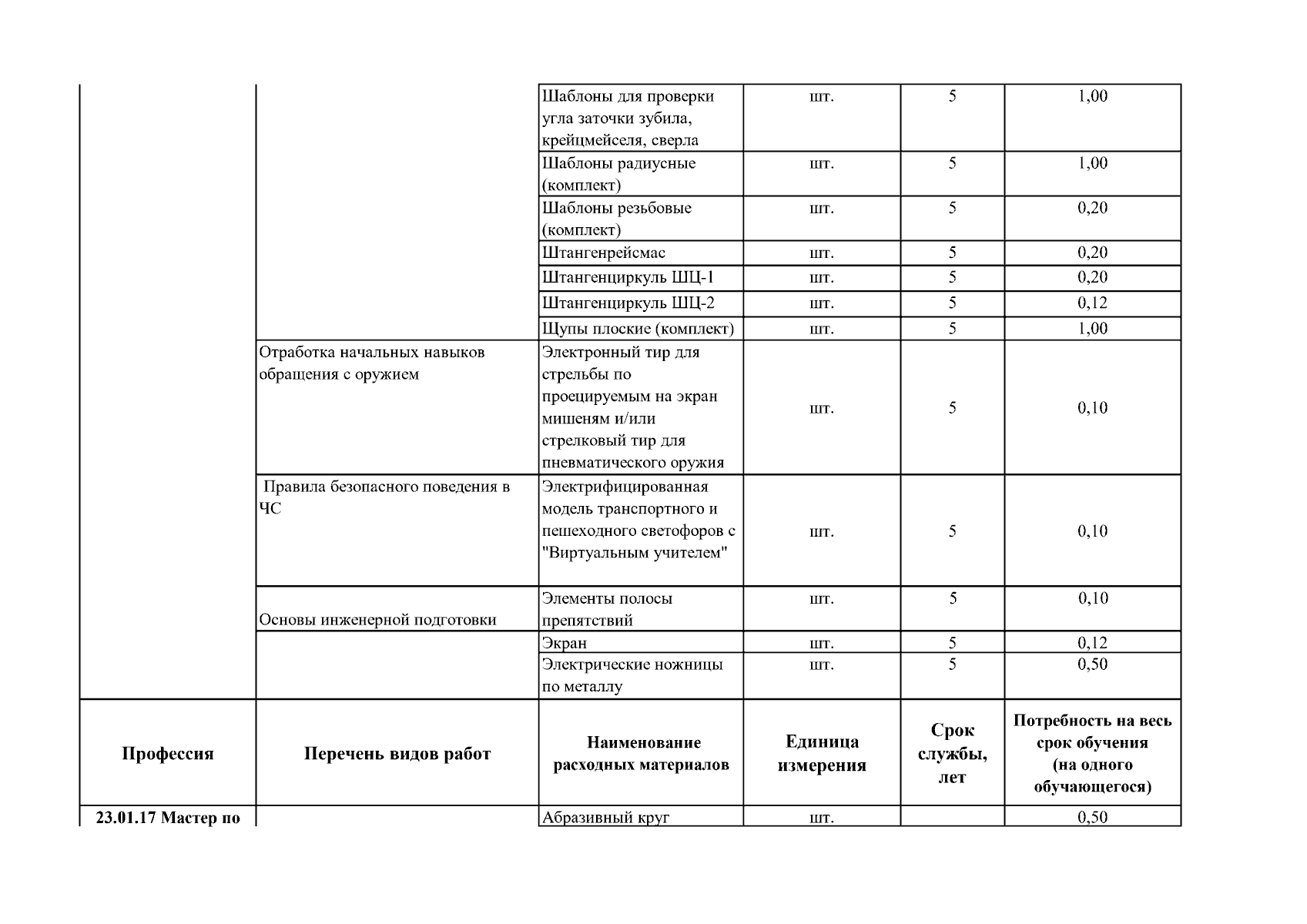 |  |  | Шаблоны для проверки угла заточки зубила, крейцмейселя, сверла | шт. | 5 | 1,00 |
|---|---|---|---|---|---|
|  |  | Шаблоны радиусные (комплект) | шт. | 5 | 1,00 |
|  |  | Шаблоны резьбовые (комплект) | шт. | 5 | 0,20 |
|  |  | Штангенрейсмас | шт. | 5 | 0,20 |
|  |  | Штангенциркуль ШЦ-1 | шт. | 5 | 0,20 |
|  |  | Штангенциркуль ШЦ-2 | шт. | 5 | 0,12 |
|  |  | Щупы плоские (комплект) | шт. | 5 | 1,00 |
|  | Отработка начальных навыков обращения с оружием | Электронный тир для стрельбы по проецируемым на экран мишеням и/или стрелковый тир для пневматического оружия | шт. | 5 | 0,10 |
|  | Правила безопасного поведения в ЧС | Электрифицированная модель транспортного и пешеходного светофоров с "Виртуальным учителем" | шт. | 5 | 0,10 |
|  | Основы инженерной подготовки | Элементы полосы препятствий | шт. | 5 | 0,10 |
|  |  | Экран | шт. | 5 | 0,12 |
|  |  | Электрические ножницы по металлу | шт. | 5 | 0,50 |
| Профессия | Перечень видов работ | Наименование расходных материалов | Единица измерения | Срок службы, лет | Потребность на весь срок обучения (на одного обучающегося) |
| 23.01.17 Мастер по |  | Абразивный круг | шт. |  | 0,50 |